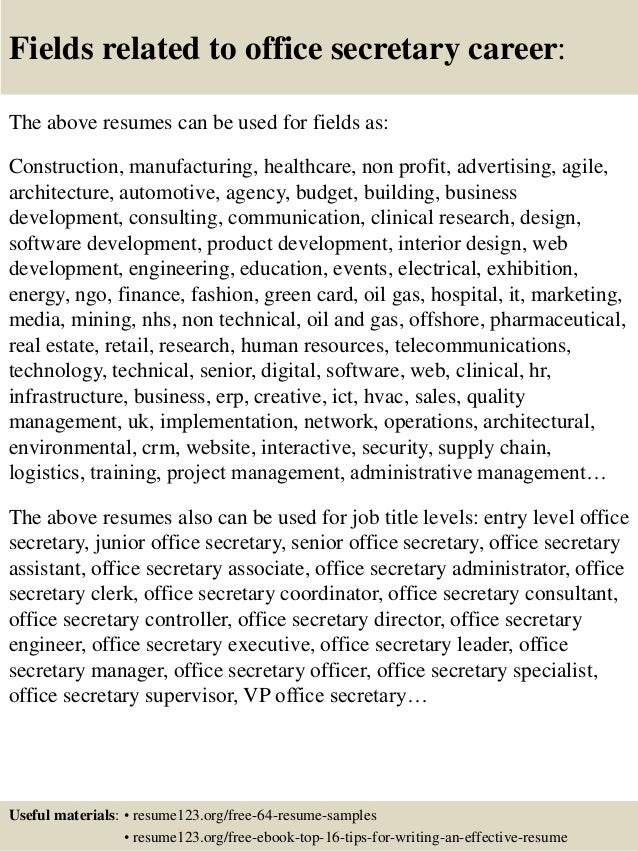 Fields related to office secretary career:

The above resumes can be used for fields as:

Construction, manufacturing, healthcare, non profit, advertising, agile, architecture, automotive, agency, budget, building, business development, consulting, communication, clinical research, design, software development, product development, interior design, web development, engineering, education, events, electrical, exhibition, energy, ngo, finance, fashion, green card, oil gas, hospital, it, marketing, media, mining, nhs, non technical, oil and gas, offshore, pharmaceutical, real estate, retail, research, human resources, telecommunications, technology, technical, senior, digital, software, web, clinical, hr, infrastructure, business, erp, creative, ict, hvac, sales, quality management, uk, implementation, network, operations, architectural, environmental, crm, website, interactive, security, supply chain, logistics, training, project management, administrative management…

The above resumes also can be used for job title levels: entry level office secretary, junior office secretary, senior office secretary, office secretary assistant, office secretary associate, office secretary administrator, office secretary clerk, office secretary coordinator, office secretary consultant, office secretary controller, office secretary director, office secretary engineer, office secretary executive, office secretary leader, office secretary manager, office secretary officer, office secretary specialist, office secretary supervisor, VP office secretary…

Useful materials: • resume123.org/free-64-resume-samples
• resume123.org/free-ebook-top-16-tips-for-writing-an-effective-resume